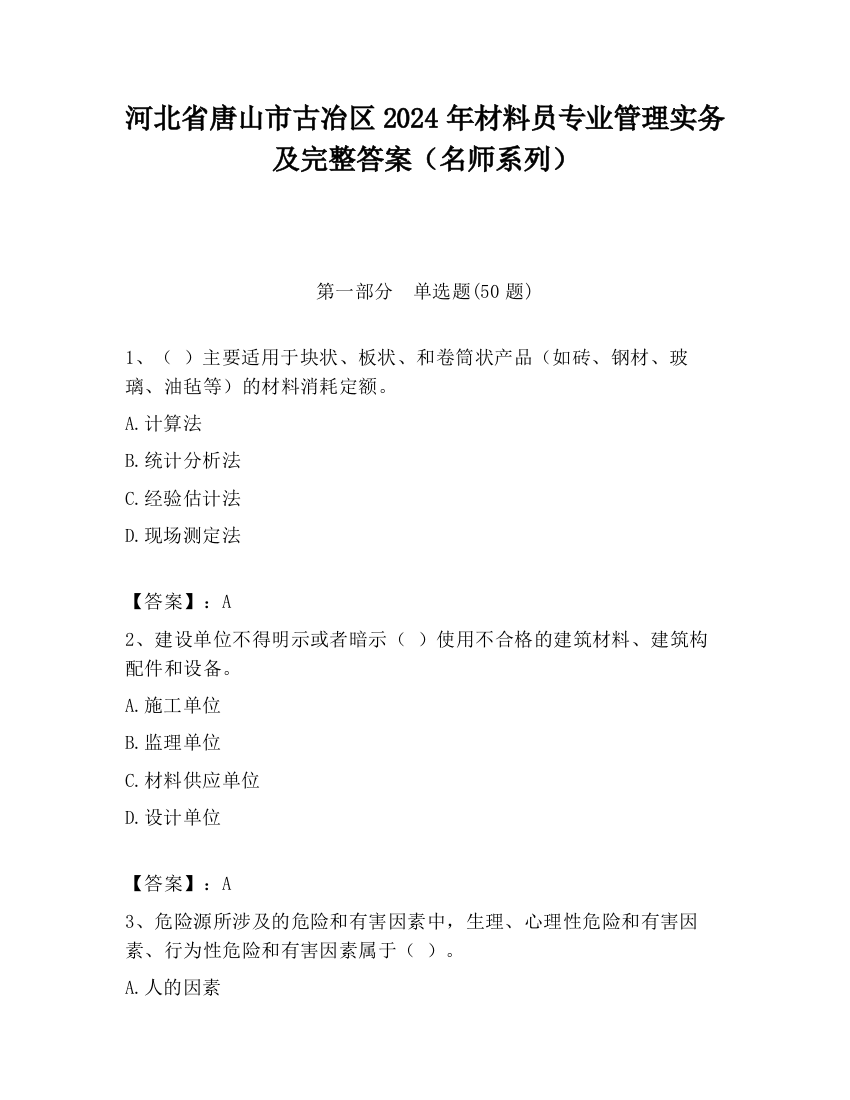 河北省唐山市古冶区2024年材料员专业管理实务及完整答案（名师系列）

第一部分　单选题(50题)

1、（ ）主要适用于块状、板状、和卷筒状产品（如砖、钢材、玻璃、油毡等）的材料消耗定额。

A.计算法

B.统计分析法

C.经验估计法

D.现场测定法

【答案】：A

2、建设单位不得明示或者暗示（ ）使用不合格的建筑材料、建筑构配件和设备。

A.施工单位

B.监理单位

C.材料供应单位

D.设计单位

【答案】：A

3、危险源所涉及的危险和有害因素中，生理、心理性危险和有害因素、行为性危险和有害因素属于（ ）。

A.人的因素